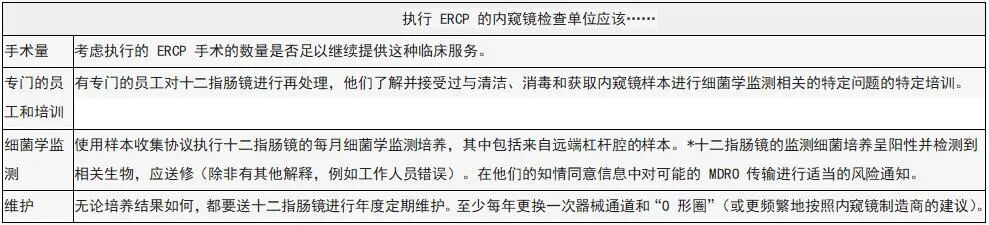 | 执行 ERCP 的内窥镜检查单位应该…… | |
|---|---|
| 手术量 | 考虑执行的 ERCP 手术的数量是否足以继续提供这种临床服务。 |
| 专门的员工和培训 | 有专门的员工对十二指肠镜进行再处理，他们了解并接受过与清洁、消毒和获取内窥镜样本进行细菌学监测相关的特定问题的特定培训。 |
| 细菌学监测 | 使用样本收集协议执行十二指肠镜的每月细菌学监测培养，其中包括来自远端杠杆腔的样本。*十二指肠镜的监测细菌培养呈阳性并检测到相关生物，应送修（除非有其他解释，例如工作人员错误）。在他们的知情同意信息中对可能的 MDRO 传输进行适当的风险通知。 |
| 维护 | 无论培养结果如何，都要送十二指肠镜进行年度定期维护。至少每年更换一次器械通道和“O 形圈”（或更频繁地按照内窥镜制造商的建议）。 |